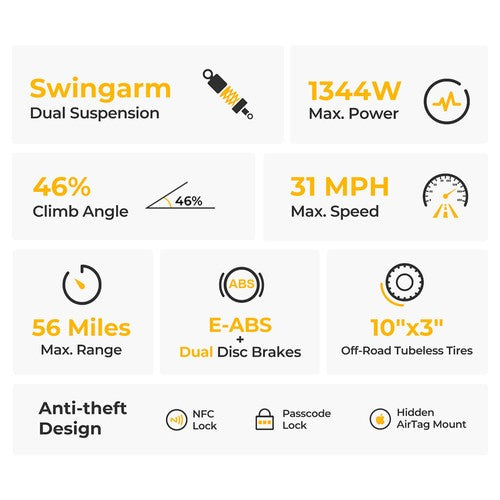 Swingarm
Dual Suspension

1344W
Max. Power

46%
Climb Angle

46%

31 MPH
Max. Speed

56 Miles
Max. Range

ABS

E-ABS
+
Dual Disc Brakes

10"x3"
Off-Road Tubeless Tires

Anti-theft Design

NFC Lock

Passcode Lock

Hidden AirTag Mount